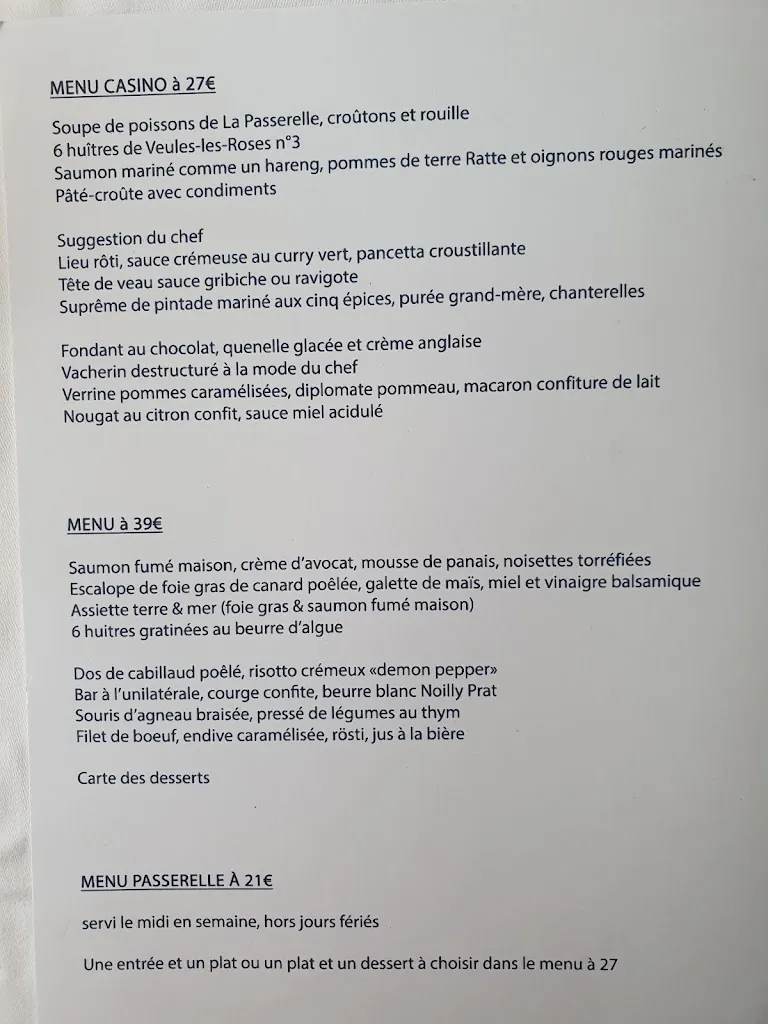 MENU CASINO à 27€

Soupe de poissons de La Passerelle, croûtons et rouille
6 huîtres de Veules-les-Roses n°3
Saumon mariné comme un hareng, pommes de terre Ratte et oignons rouges marinés
Pâté-croûte avec condiments

Suggestion du chef
Lieu rôti, sauce crémeuse au curry vert, pancetta croustillante
Tête de veau sauce gribiche ou ravigote
Suprême de pintade mariné aux cinq épices, purée grand-mère, chanterelles

Fondant au chocolat, quenelle glacée et crème anglaise
Vacherin destructuré à la mode du chef
Verrine pommes caramélisées, diplomate pommeau, macaron confiture de lait
Nougat au citron confit, sauce miel acidulé

MENU à 39€

Saumon fumé maison, crème d'avocat, mousse de panais, noisettes torréfiées
Escalope de foie gras de canard poêlée, galette de maïs, miel et vinaigre balsamique
Assiette terre & mer (foie gras & saumon fumé maison)
6 huitres gratinées au beurre d'algue

Dos de cabillaud poêlé, risotto crémeux «demon pepper»
Bar à l'unilatérale, courge confite, beurre blanc Noilly Prat
Souris d'agneau braisée, pressé de légumes au thym
Filet de boeuf, endive caramélisée, rösti, jus à la bière

Carte des desserts

MENU PASSERELLE À 21€

servi le midi en semaine, hors jours fériés

Une entrée et un plat ou un plat et un dessert à choisir dans le menu à 27